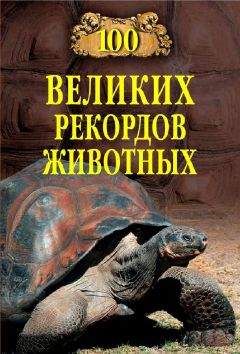 100
ВЕЛИКИХ
РЕКОРДОВ
ЖИВОТНЫХ